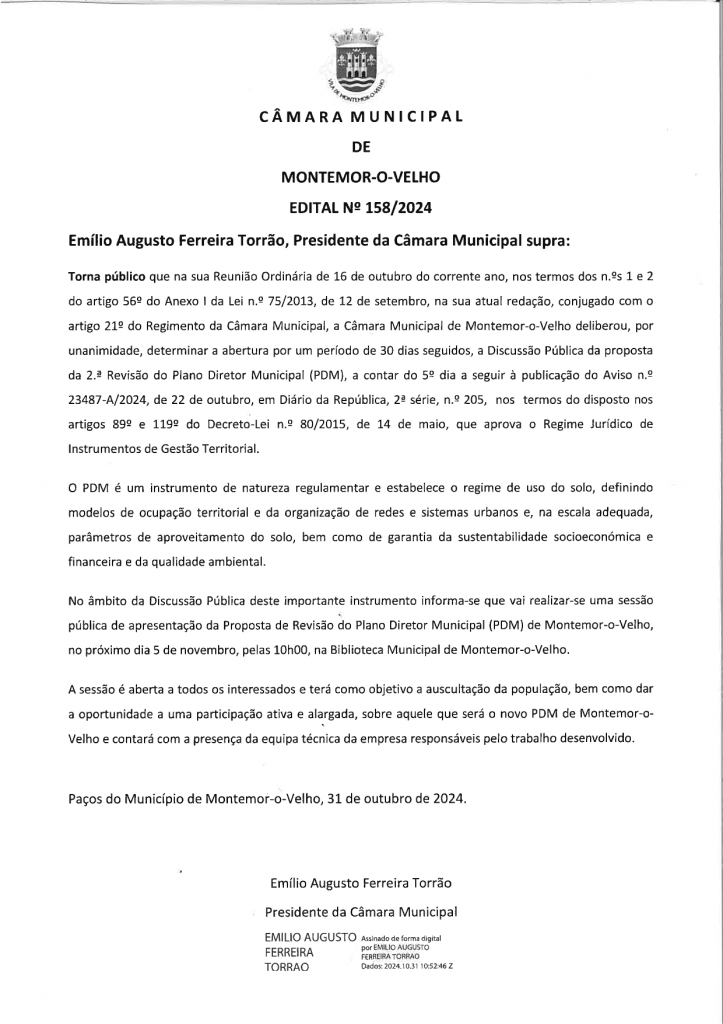 VILA DE MONTEMOR-O-VELHO

CÂMARA MUNICIPAL

DE

MONTEMOR-O-VELHO

EDITAL Nº 158/2024

Emílio Augusto Ferreira Torrão, Presidente da Câmara Municipal supra:

Torna público que na sua Reunião Ordinária de 16 de outubro do corrente ano, nos termos dos n.ºs 1 e 2 do artigo 56º do Anexo I da Lei n.º 75/2013, de 12 de setembro, na sua atual redação, conjugado com o artigo 21º do Regimento da Câmara Municipal, a Câmara Municipal de Montemor-o-Velho deliberou, por unanimidade, determinar a abertura por um período de 30 dias seguidos, a Discussão Pública da proposta da 2.ª Revisão do Plano Diretor Municipal (PDM), a contar do 5º dia a seguir à publicação do Aviso n.º 23487-A/2024, de 22 de outubro, em Diário da República, 2ª série, n.º 205, nos termos do disposto nos artigos 89º e 119º do Decreto-Lei n.º 80/2015, de 14 de maio, que aprova o Regime Jurídico de Instrumentos de Gestão Territorial.

O PDM é um instrumento de natureza regulamentar e estabelece o regime de uso do solo, definindo modelos de ocupação territorial e da organização de redes e sistemas urbanos e, na escala adequada, parâmetros de aproveitamento do solo, bem como de garantia da sustentabilidade socioeconómica e financeira e da qualidade ambiental.

No âmbito da Discussão Pública deste importante instrumento informa-se que vai realizar-se uma sessão pública de apresentação da Proposta de Revisão do Plano Diretor Municipal (PDM) de Montemor-o-Velho, no próximo dia 5 de novembro, pelas 10h00, na Biblioteca Municipal de Montemor-o-Velho.

A sessão é aberta a todos os interessados e terá como objetivo a auscultação da população, bem como dar a oportunidade a uma participação ativa e alargada, sobre aquele que será o novo PDM de Montemor-o-Velho e contará com a presença da equipa técnica da empresa responsáveis pelo trabalho desenvolvido.

Paços do Município de Montemor-o-Velho, 31 de outubro de 2024.

Emílio Augusto Ferreira Torrão

Presidente da Câmara Municipal

EMILIO AUGUSTO FERREIRA TORRAO
Assinado de forma digital por EMILIO AUGUSTO FERREIRA TORRAO
Dados: 2024.10.31 10:52:46 Z